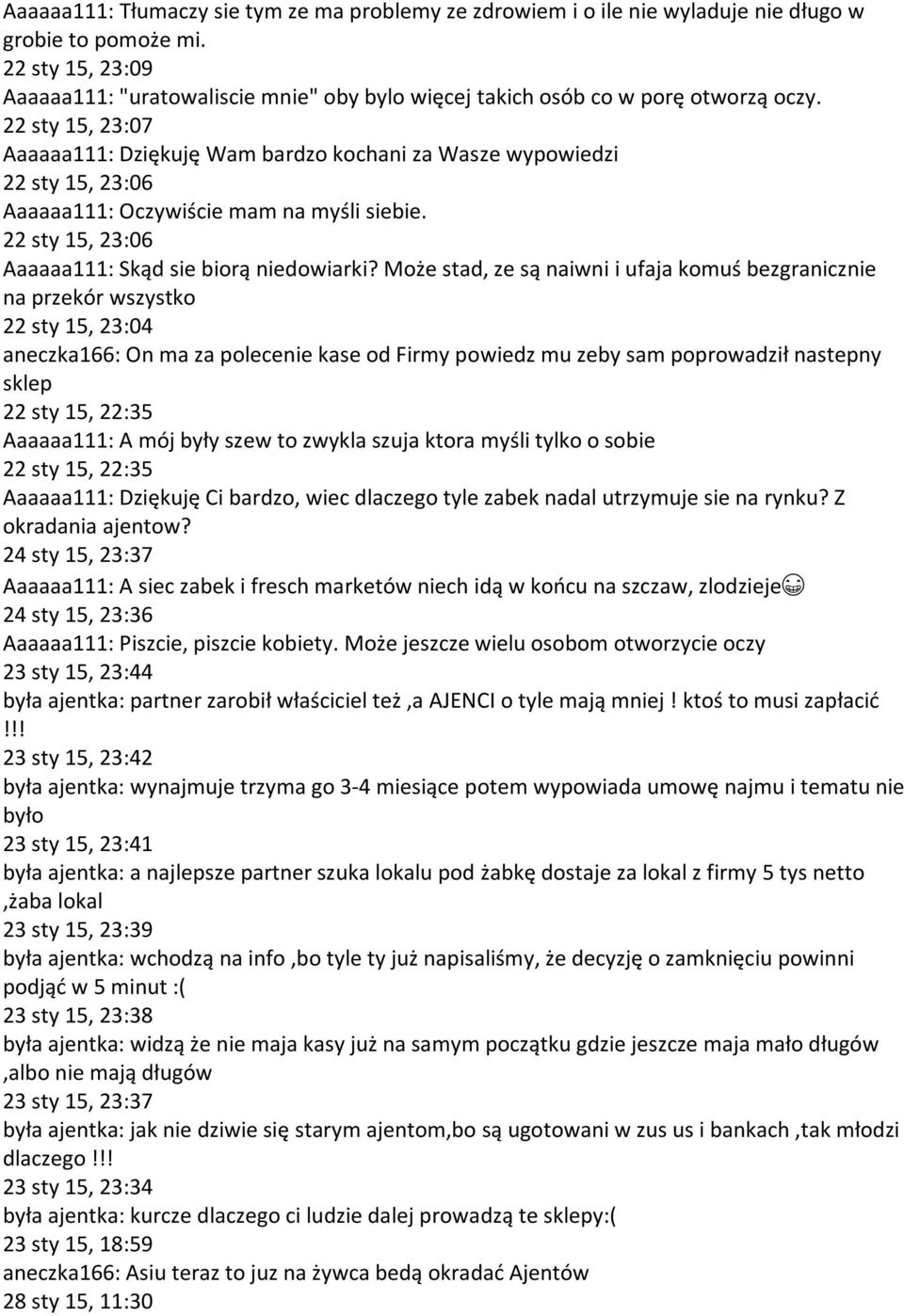 Aaaaaa111: Tłumaczy sie tym ze ma problemy ze zdrowiem i o ile nie wyladuje nie długo w grobie to pomoże mi.
22 sty 15, 23:09
Aaaaaa111: "uratowaliscie mnie" oby bylo więcej takich osób co w porę otworzą oczy.
22 sty 15, 23:07
Aaaaaa111: Dziękuję Wam bardzo kochani za Wasze wypowiedzi
22 sty 15, 23:06
Aaaaaa111: Oczywiście mam na myśli siebie.
22 sty 15, 23:06
Aaaaaa111: Skąd sie biorą niedowiarki? Może stad, ze są naiwni i ufaja komuś bezgranicznie na przekór wszystko
22 sty 15, 23:04
aneczka166: On ma za polecenie kase od Firmy powiedz mu zeby sam poprowadził nastepny sklep
22 sty 15, 22:35
Aaaaaa111: A mój były szew to zwykla szuja ktora myśli tylko o sobie
22 sty 15, 22:35
Aaaaaa111: Dziękuję Ci bardzo, wiec dlaczego tyle zabek nadal utrzymuje sie na rynku? Z okradania ajentow?
24 sty 15, 23:37
Aaaaaa111: A siec zabek i fresch marketów niech idą w końcu na szczaw, zlodzieje
24 sty 15, 23:36
Aaaaaa111: Piszcie, piszcie kobiety. Może jeszcze wielu osobom otworzycie oczy
23 sty 15, 23:44
była ajentka: partner zarobił właściciel też ,a AJENCI o tyle mają mniej ! ktoś to musi zapłacić !!!
23 sty 15, 23:42
była ajentka: wynajmuje trzyma go 3-4 miesiące potem wypowiada umowę najmu i tematu nie było
23 sty 15, 23:41
była ajentka: a najlepsze partner szuka lokalu pod żabkę dostaje za lokal z firmy 5 tys netto ,żaba lokal
23 sty 15, 23:39
była ajentka: wchodzą na info ,bo tyle ty już napisaliśmy, że decyzję o zamknięciu powinni podjąć w 5 minut :(
23 sty 15, 23:38
była ajentka: widzą że nie maja kasy już na samym początku gdzie jeszcze maja mało długów ,albo nie mają długów
23 sty 15, 23:37
była ajentka: jak nie dziwie się starym ajentom,bo są ugotowani w zus us i bankach ,tak młodzi dlaczego !!!
23 sty 15, 23:34
była ajentka: kurcze dlaczego ci ludzie dalej prowadzą te sklepy:(
23 sty 15, 18:59
aneczka166: Asiu teraz to juz na żywca bedą okradać Ajentów
28 sty 15, 11:30